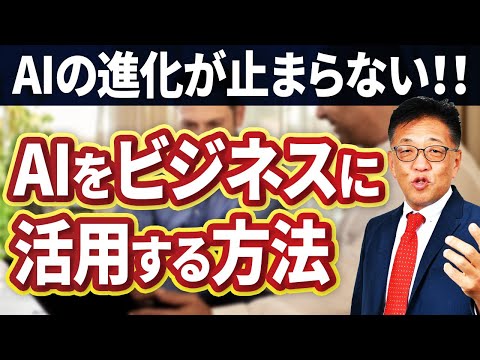 AIの進化が止まらない!!

AIをビジネスに活用する方法